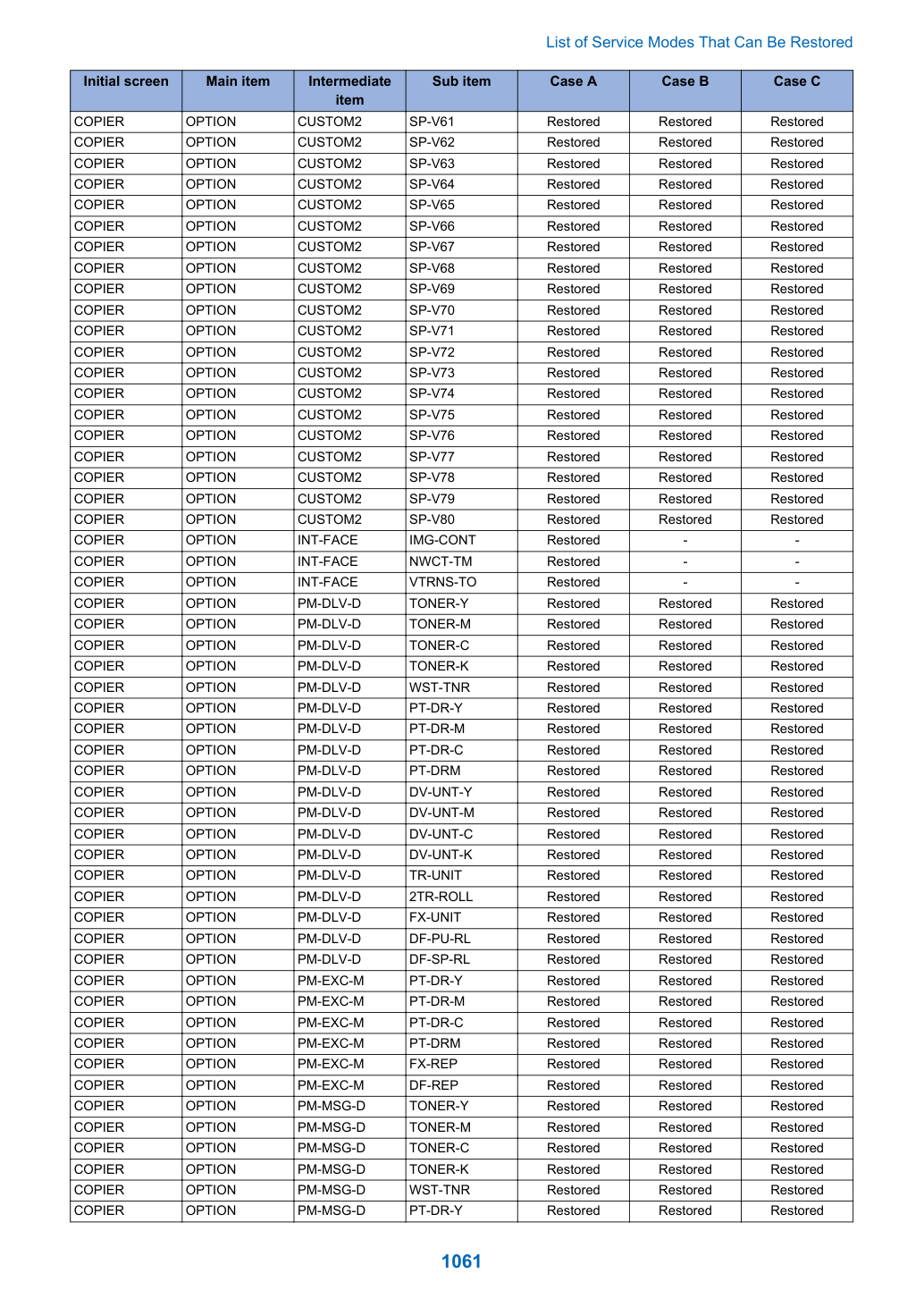 List of Service Modes That Can Be Restored

| Initial screen | Main item | Intermediate item | Sub item | Case A | Case B | Case C |
|---|---|---|---|---|---|---|
| COPIER | OPTION | CUSTOM2 | SP-V61 | Restored | Restored | Restored |
| COPIER | OPTION | CUSTOM2 | SP-V62 | Restored | Restored | Restored |
| COPIER | OPTION | CUSTOM2 | SP-V63 | Restored | Restored | Restored |
| COPIER | OPTION | CUSTOM2 | SP-V64 | Restored | Restored | Restored |
| COPIER | OPTION | CUSTOM2 | SP-V65 | Restored | Restored | Restored |
| COPIER | OPTION | CUSTOM2 | SP-V66 | Restored | Restored | Restored |
| COPIER | OPTION | CUSTOM2 | SP-V67 | Restored | Restored | Restored |
| COPIER | OPTION | CUSTOM2 | SP-V68 | Restored | Restored | Restored |
| COPIER | OPTION | CUSTOM2 | SP-V69 | Restored | Restored | Restored |
| COPIER | OPTION | CUSTOM2 | SP-V70 | Restored | Restored | Restored |
| COPIER | OPTION | CUSTOM2 | SP-V71 | Restored | Restored | Restored |
| COPIER | OPTION | CUSTOM2 | SP-V72 | Restored | Restored | Restored |
| COPIER | OPTION | CUSTOM2 | SP-V73 | Restored | Restored | Restored |
| COPIER | OPTION | CUSTOM2 | SP-V74 | Restored | Restored | Restored |
| COPIER | OPTION | CUSTOM2 | SP-V75 | Restored | Restored | Restored |
| COPIER | OPTION | CUSTOM2 | SP-V76 | Restored | Restored | Restored |
| COPIER | OPTION | CUSTOM2 | SP-V77 | Restored | Restored | Restored |
| COPIER | OPTION | CUSTOM2 | SP-V78 | Restored | Restored | Restored |
| COPIER | OPTION | CUSTOM2 | SP-V79 | Restored | Restored | Restored |
| COPIER | OPTION | CUSTOM2 | SP-V80 | Restored | Restored | Restored |
| COPIER | OPTION | INT-FACE | IMG-CONT | Restored | - | - |
| COPIER | OPTION | INT-FACE | NWCT-TM | Restored | - | - |
| COPIER | OPTION | INT-FACE | VTRNS-TO | Restored | - | - |
| COPIER | OPTION | PM-DLV-D | TONER-Y | Restored | Restored | Restored |
| COPIER | OPTION | PM-DLV-D | TONER-M | Restored | Restored | Restored |
| COPIER | OPTION | PM-DLV-D | TONER-C | Restored | Restored | Restored |
| COPIER | OPTION | PM-DLV-D | TONER-K | Restored | Restored | Restored |
| COPIER | OPTION | PM-DLV-D | WST-TNR | Restored | Restored | Restored |
| COPIER | OPTION | PM-DLV-D | PT-DR-Y | Restored | Restored | Restored |
| COPIER | OPTION | PM-DLV-D | PT-DR-M | Restored | Restored | Restored |
| COPIER | OPTION | PM-DLV-D | PT-DR-C | Restored | Restored | Restored |
| COPIER | OPTION | PM-DLV-D | PT-DRM | Restored | Restored | Restored |
| COPIER | OPTION | PM-DLV-D | DV-UNT-Y | Restored | Restored | Restored |
| COPIER | OPTION | PM-DLV-D | DV-UNT-M | Restored | Restored | Restored |
| COPIER | OPTION | PM-DLV-D | DV-UNT-C | Restored | Restored | Restored |
| COPIER | OPTION | PM-DLV-D | DV-UNT-K | Restored | Restored | Restored |
| COPIER | OPTION | PM-DLV-D | TR-UNIT | Restored | Restored | Restored |
| COPIER | OPTION | PM-DLV-D | 2TR-ROLL | Restored | Restored | Restored |
| COPIER | OPTION | PM-DLV-D | FX-UNIT | Restored | Restored | Restored |
| COPIER | OPTION | PM-DLV-D | DF-PU-RL | Restored | Restored | Restored |
| COPIER | OPTION | PM-DLV-D | DF-SP-RL | Restored | Restored | Restored |
| COPIER | OPTION | PM-EXC-M | PT-DR-Y | Restored | Restored | Restored |
| COPIER | OPTION | PM-EXC-M | PT-DR-M | Restored | Restored | Restored |
| COPIER | OPTION | PM-EXC-M | PT-DR-C | Restored | Restored | Restored |
| COPIER | OPTION | PM-EXC-M | PT-DRM | Restored | Restored | Restored |
| COPIER | OPTION | PM-EXC-M | FX-REP | Restored | Restored | Restored |
| COPIER | OPTION | PM-EXC-M | DF-REP | Restored | Restored | Restored |
| COPIER | OPTION | PM-MSG-D | TONER-Y | Restored | Restored | Restored |
| COPIER | OPTION | PM-MSG-D | TONER-M | Restored | Restored | Restored |
| COPIER | OPTION | PM-MSG-D | TONER-C | Restored | Restored | Restored |
| COPIER | OPTION | PM-MSG-D | TONER-K | Restored | Restored | Restored |
| COPIER | OPTION | PM-MSG-D | WST-TNR | Restored | Restored | Restored |
| COPIER | OPTION | PM-MSG-D | PT-DR-Y | Restored | Restored | Restored |

1061